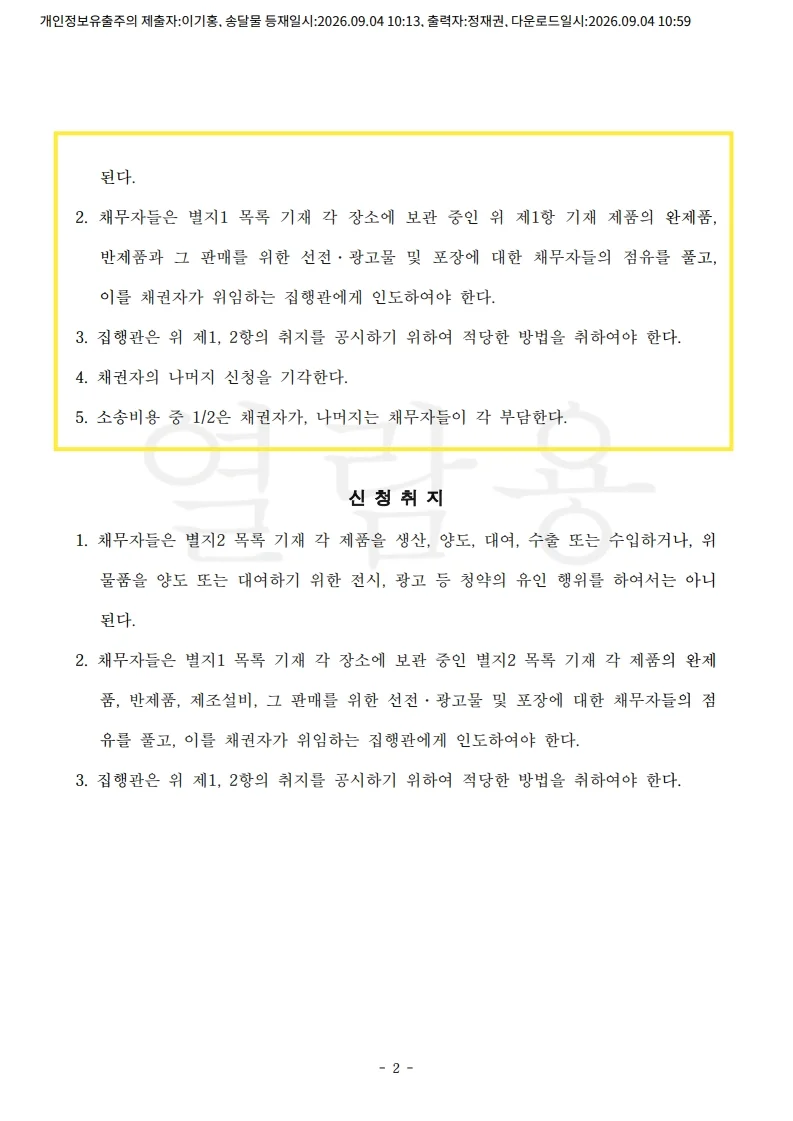 개인정보유출주의 제출자:이기홍, 송달물 등재일시:2026.09.04 10:13, 출력자:정재권, 다운로드일시:2026.09.04 10:59

된다.

2. 채무자들은 별지1 목록 기재 각 장소에 보관 중인 위 제1항 기재 제품의 완제품, 반제품과 그 판매를 위한 선전·광고물 및 포장에 대한 채무자들의 점유를 풀고, 이를 채권자가 위임하는 집행관에게 인도하여야 한다.

3. 집행관은 위 제1, 2항의 취지를 공시하기 위하여 적당한 방법을 취하여야 한다.

4. 채권자의 나머지 신청을 기각한다.

5. 소송비용 중 1/2은 채권자가, 나머지는 채무자들이 각 부담한다.

열람용

신 청 취 지

1. 채무자들은 별지2 목록 기재 각 제품을 생산, 양도, 대여, 수출 또는 수입하거나, 위 물품을 양도 또는 대여하기 위한 전시, 광고 등 청약의 유인 행위를 하여서는 아니 된다.

2. 채무자들은 별지1 목록 기재 각 장소에 보관 중인 별지2 목록 기재 각 제품의 완제품, 반제품, 제조설비, 그 판매를 위한 선전·광고물 및 포장에 대한 채무자들의 점유를 풀고, 이를 채권자가 위임하는 집행관에게 인도하여야 한다.

3. 집행관은 위 제1, 2항의 취지를 공시하기 위하여 적당한 방법을 취하여야 한다.

- 2 -